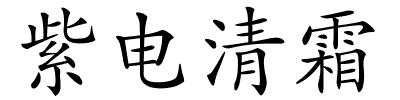 紫电清霜